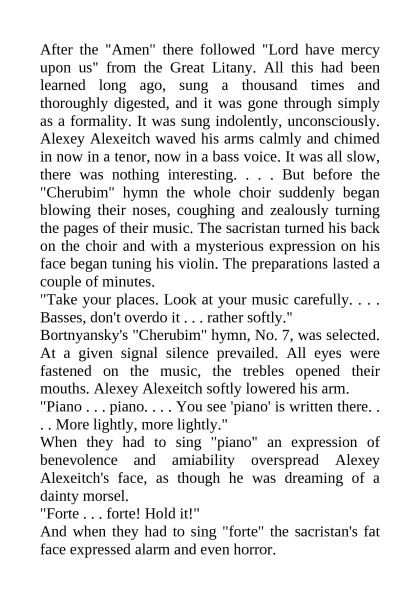 After the "Amen" there followed "Lord have mercy upon us" from the Great Litany. All this had been learned long ago, sung a thousand times and thoroughly digested, and it was gone through simply as a formality. It was sung indolently, unconsciously. Alexey Alexeitch waved his arms calmly and chimed in now in a tenor, now in a bass voice. It was all slow, there was nothing interesting. . . . But before the "Cherubim" hymn the whole choir suddenly began blowing their noses, coughing and zealously turning the pages of their music. The sacristan turned his back on the choir and with a mysterious expression on his face began tuning his violin. The preparations lasted a couple of minutes.

"Take your places. Look at your music carefully. . . . Basses, don't overdo it . . . rather softly."

Bortnyansky's "Cherubim" hymn, No. 7, was selected. At a given signal silence prevailed. All eyes were fastened on the music, the trebles opened their mouths. Alexey Alexeitch softly lowered his arm.

"Piano . . . piano. . . . You see 'piano' is written there. . . . More lightly, more lightly."

When they had to sing "piano" an expression of benevolence and amiability overspread Alexey Alexeitch's face, as though he was dreaming of a dainty morsel.

"Forte . . . forte! Hold it!"

And when they had to sing "forte" the sacristan's fat face expressed alarm and even horror.